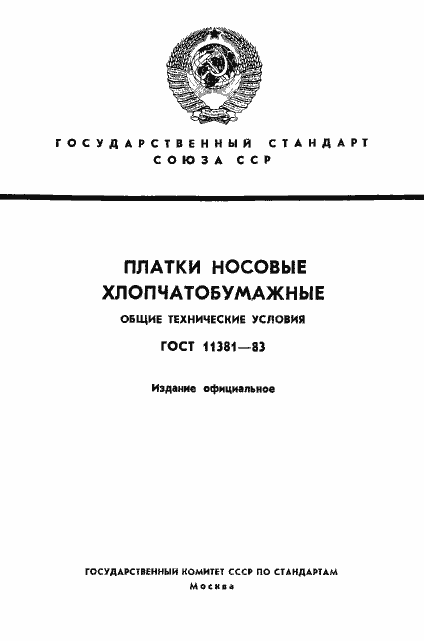 ГОСУДАРСТВЕННЫЙ СТАНДАРТ СОЮЗА ССР

ПЛАТКИ НОСОВЫЕ ХЛОПЧАТОБУМАЖНЫЕ

ОБЩИЕ ТЕХНИЧЕСКИЕ УСЛОВИЯ

ГОСТ 11381—83

Издание официальное

ГОСУДАРСТВЕННЫЙ КОМИТЕТ СССР ПО СТАНДАРТАМ
Москва